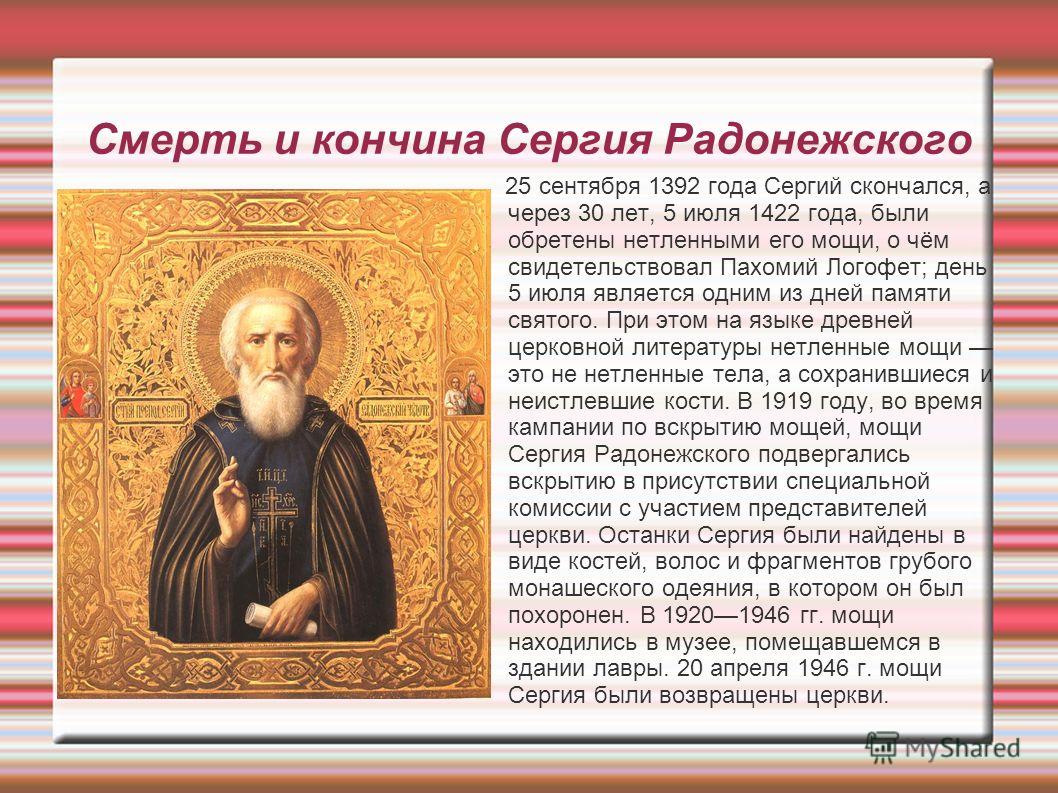 Смерть и кончина Сергия Радонежского

25 сентября 1392 года Сергий скончался, а через 30 лет, 5 июля 1422 года, были обретены нетленными его мощи, о чём свидетельствовал Пахомий Логофет; день 5 июля является одним из дней памяти святого. При этом на языке древней церковной литературы нетленные мощи — это не нетленные тела, а сохранившиеся и неистлевшие кости. В 1919 году, во время кампании по вскрытию мощей, мощи Сергия Радонежского подвергались вскрытию в присутствии специальной комиссии с участием представителей церкви. Останки Сергия были найдены в виде костей, волос и фрагментов грубого монашеского одеяния, в котором он был похоронен. В 1920—1946 гг. мощи находились в музее, помещавшемся в здании лавры. 20 апреля 1946 г. мощи Сергия были возвращены церкви.

MyShared